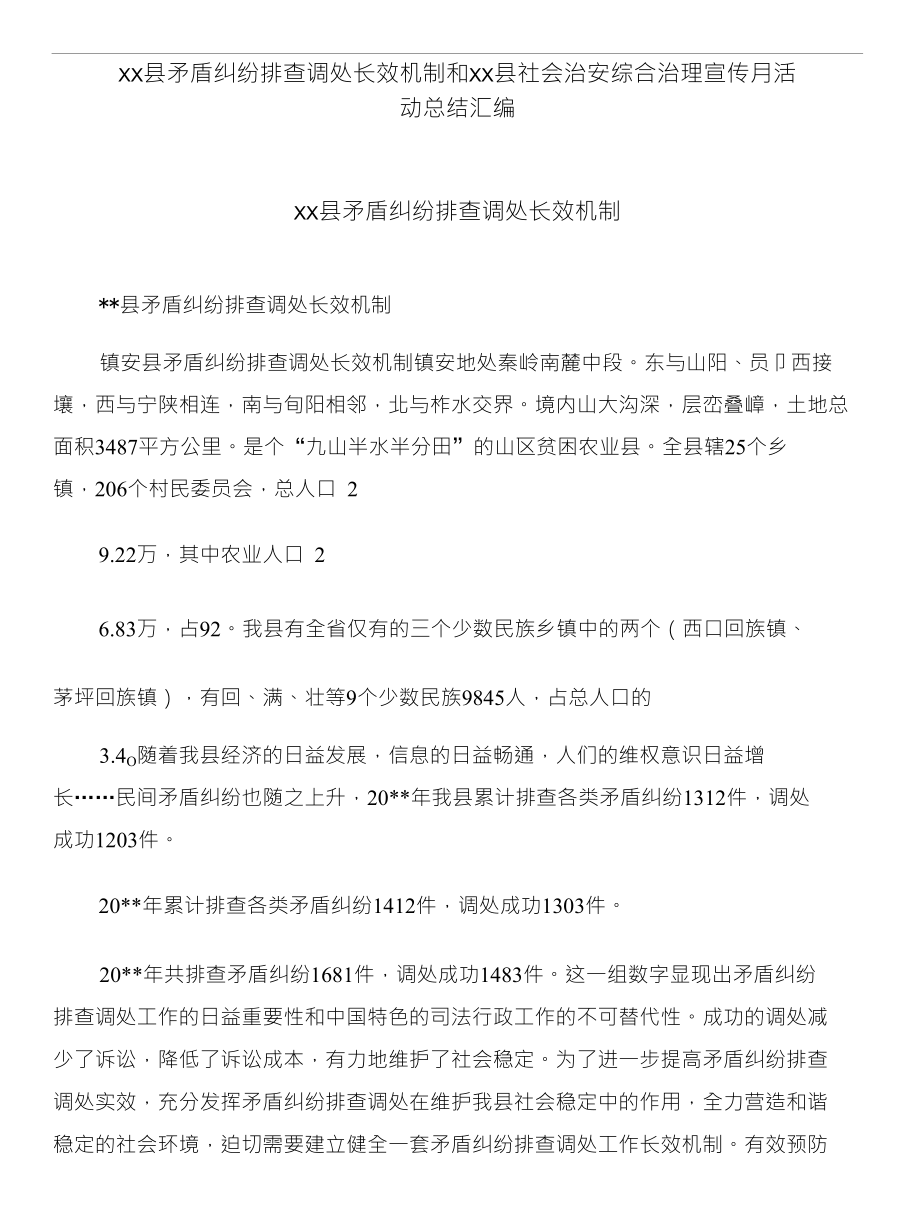 xx县矛盾纠纷排查调处长效机制和xx县社会治安综合治理宣传月活动总结汇编

xx县矛盾纠纷排查调处长效机制

**县矛盾纠纷排查调处长效机制

镇安县矛盾纠纷排查调处长效机制镇安地处秦岭南麓中段。东与山阳、员卩西接壤，西与宁陕相连，南与旬阳相邻，北与柞水交界。境内山大沟深，层峦叠嶂，土地总面积3487平方公里。是个“九山半水半分田”的山区贫困农业县。全县辖25个乡镇，206个村民委员会，总人口 2

9.22万，其中农业人口 2

6.83万，占92。我县有全省仅有的三个少数民族乡镇中的两个（西口回族镇、

茅坪回族镇），有回、满、壮等9个少数民族9845人，占总人口的

3.4o随着我县经济的日益发展，信息的日益畅通，人们的维权意识日益增长……民间矛盾纠纷也随之上升，20**年我县累计排查各类矛盾纠纷1312件，调处成功1203件。

20**年累计排查各类矛盾纠纷1412件，调处成功1303件。

20**年共排查矛盾纠纷1681件，调处成功1483件。这一组数字显现出矛盾纠纷排查调处工作的日益重要性和中国特色的司法行政工作的不可替代性。成功的调处减少了诉讼，降低了诉讼成本，有力地维护了社会稳定。为了进一步提高矛盾纠纷排查调处实效，充分发挥矛盾纠纷排查调处在维护我县社会稳定中的作用，全力营造和谐稳定的社会环境，迫切需要建立健全一套矛盾纠纷排查调处工作长效机制。有效预防